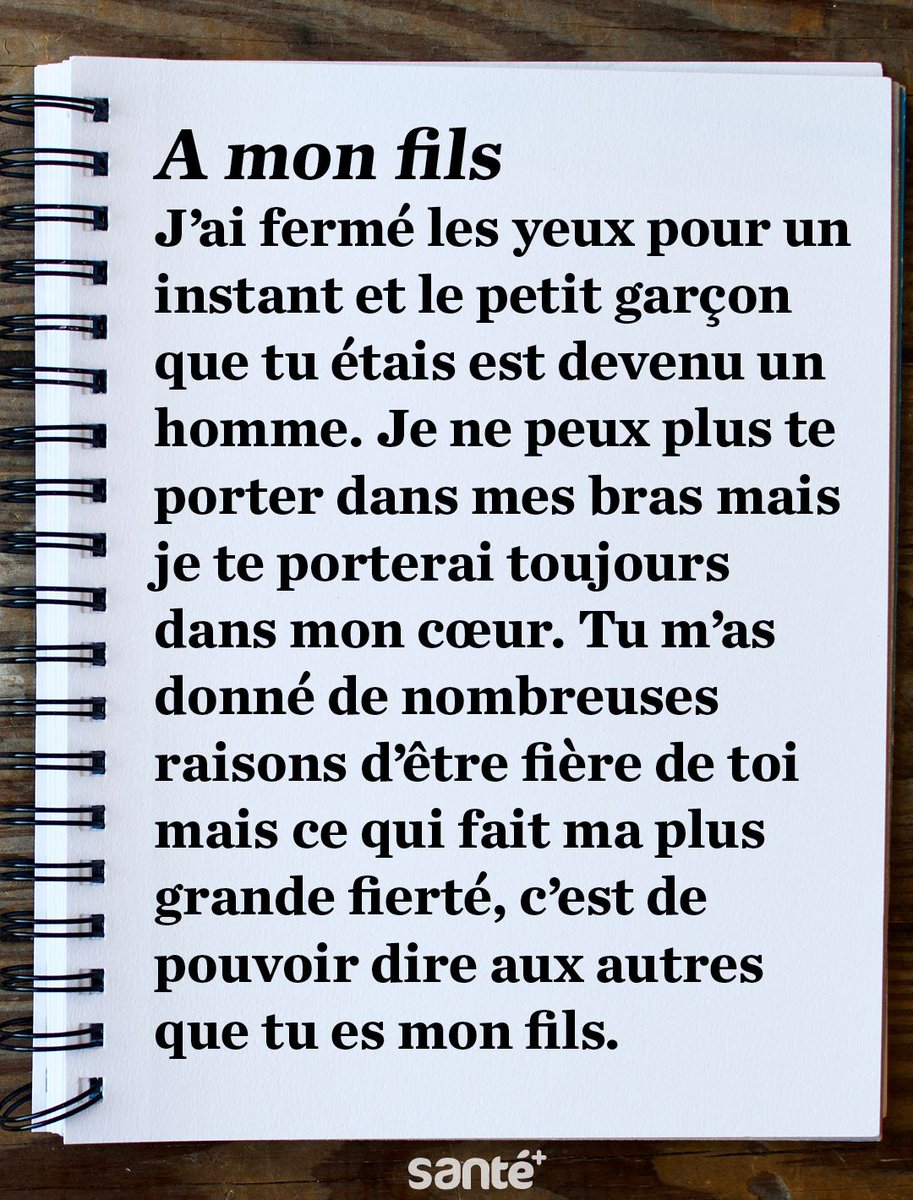 A mon fils
J’ai fermé les yeux pour un instant et le petit garçon que tu étais est devenu un homme. Je ne peux plus te porter dans mes bras mais je te porterai toujours dans mon cœur. Tu m’as donné de nombreuses raisons d’être fière de toi mais ce qui fait ma plus grande fierté, c’est de pouvoir dire aux autres que tu es mon fils.

santé+